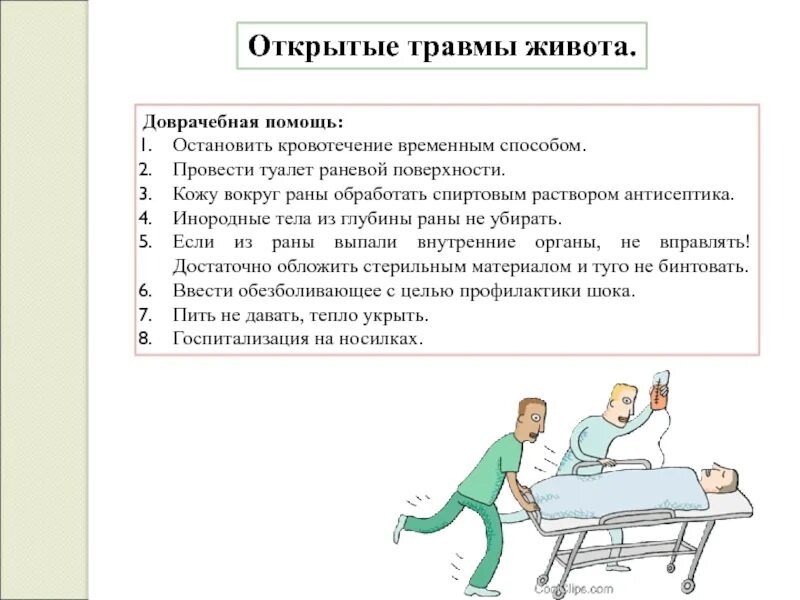 Открытые травмы живота.

Доврачебная помощь:
1. Остановить кровотечение временным способом.
2. Провести туалет раневой поверхности.
3. Кожу вокруг раны обработать спиртовым раствором антисептика.
4. Инородные тела из глубины раны не убирать.
5. Если из раны выпали внутренние органы, не вправлять! Достаточно обложить стерильным материалом и туго не бинтовать.
6. Ввести обезболивающее с целью профилактики шока.
7. Пить не давать, тепло укрыть.
8. Госпитализация на носилках.

CoolClips.com